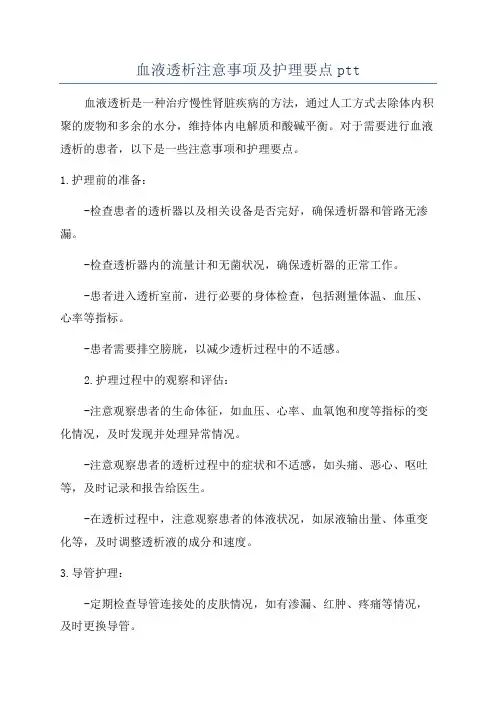 血液透析注意事项及护理要点 ptt

血液透析是一种治疗慢性肾脏疾病的方法，通过人工方式去除体内积聚的废物和多余的水分，维持体内电解质和酸碱平衡。对于需要进行血液透析的患者，以下是一些注意事项和护理要点。

1.护理前的准备：

-检查患者的透析器以及相关设备是否完好，确保透析器和管路无渗漏。

-检查透析器内的流量计和无菌状况，确保透析器的正常工作。

-患者进入透析室前，进行必要的身体检查，包括测量体温、血压、心率等指标。

-患者需要排空膀胱，以减少透析过程中的不适感。

2.护理过程中的观察和评估：

-注意观察患者的生命体征，如血压、心率、血氧饱和度等指标的变化情况，及时发现并处理异常情况。

-注意观察患者的透析过程中的症状和不适感，如头痛、恶心、呕吐等，及时记录和报告给医生。

-在透析过程中，注意观察患者的体液状况，如尿液输出量、体重变化等，及时调整透析液的成分和速度。

3.导管护理：

-定期检查导管连接处的皮肤情况，如有渗漏、红肿、疼痛等情况，及时更换导管。